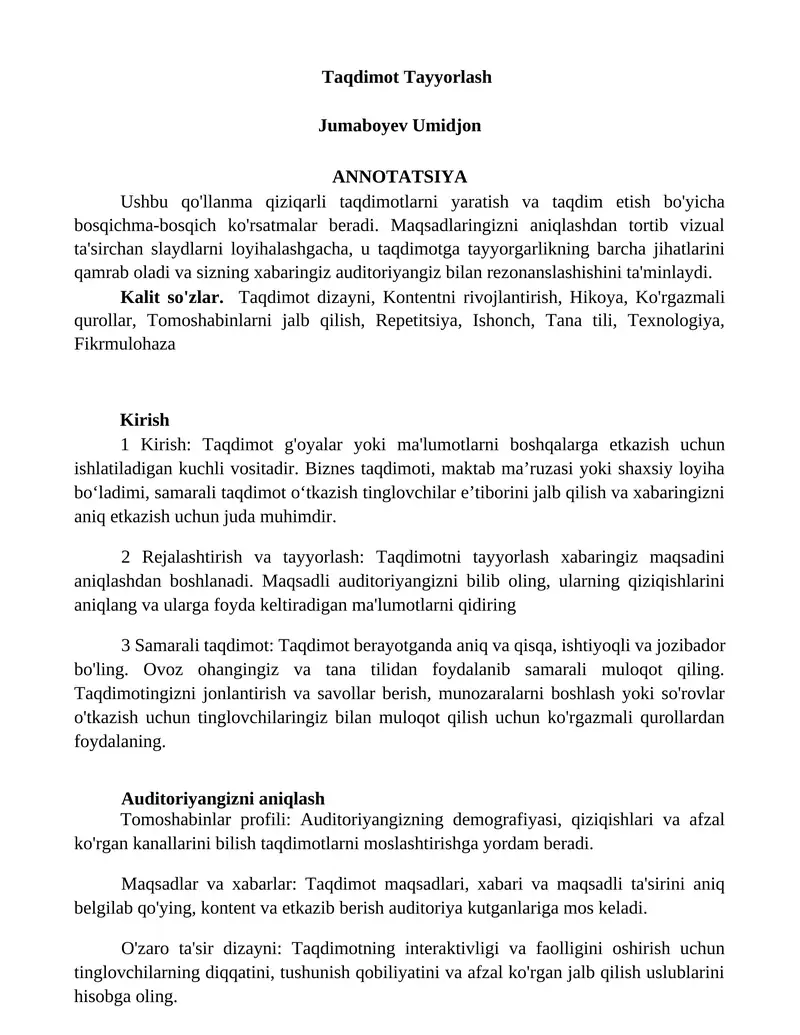 Taqdimot Tayyorlash

Jumaboyev Umidjon

ANNOTATSIYA

Ushbu qo'llanma qiziqarli taqdimotlarni yaratish va taqdim etish bo'yicha bosqichma-bosqich ko'rsatmalar beradi. Maqsadlaringizni aniqlashdan tortib vizual ta'sirchan slaydlarni loyihalashgacha, u taqdimotga tayyorgarlikning barcha jihatlarini qamrab oladi va sizning xabaringiz auditoriyangiz bilan rezonanslashishini ta'minlaydi.

Kalit so'zlar. Taqdimot dizayni, Kontentni rivojlantirish, Hikoya, Ko'rgazmali qurollar, Tomoshabinlarni jalb qilish, Repetitsiya, Ishonch, Tana tili, Texnologiya, Fikrmulohaza

Kirish

1 Kirish: Taqdimot g'oyalar yoki ma'lumotlarni boshqalarga etkazish uchun ishlatiladigan kuchli vositadir. Biznes taqdimoti, maktab ma’ruzasi yoki shaxsiy loyiha bo‘ladimi, samarali taqdimot o‘tkazish tinglovchilar e’tiborini jalb qilish va xabaringizni aniq etkazish uchun juda muhimdir.

2 Rejalashtirish va tayyorlash: Taqdimotni tayyorlash xabaringiz maqsadini aniqlashdan boshlanadi. Maqsadli auditoriyangizni bilib oling, ularning qiziqishlarini aniqlang va ularga foyda keltiradigan ma'lumotlarni qidiring

3 Samarali taqdimot: Taqdimot berayotganda aniq va qisqa, ishtiyoqli va jozibador bo'ling. Ovoz ohangingiz va tana tilidan foydalanib samarali muloqot qiling. Taqdimotingizni jonlantirish va savollar berish, munozaralarni boshlash yoki so'rovlar o'tkazish uchun tinglovchilaringiz bilan muloqot qilish uchun ko'rgazmali qurollardan foydalaning.

Auditoriyangizni aniqlash

Tomoshabinlar profili: Auditoriyangizning demografiyasi, qiziqishlari va afzal ko'rgan kanallarini bilish taqdimotlarni moslashtirishga yordam beradi.

Maqsadlar va xabarlar: Taqdimot maqsadlari, xabari va maqsadli ta'sirini aniq belgilab qo'ying, kontent va etkazib berish auditoriya kutganlariga mos keladi.

O'zaro ta'sir dizayni: Taqdimotning interaktivligi va faolligini oshirish uchun tinglovchilarning diqqatini, tushunish qobiliyatini va afzal ko'rgan jalb qilish uslublarini hisobga oling.